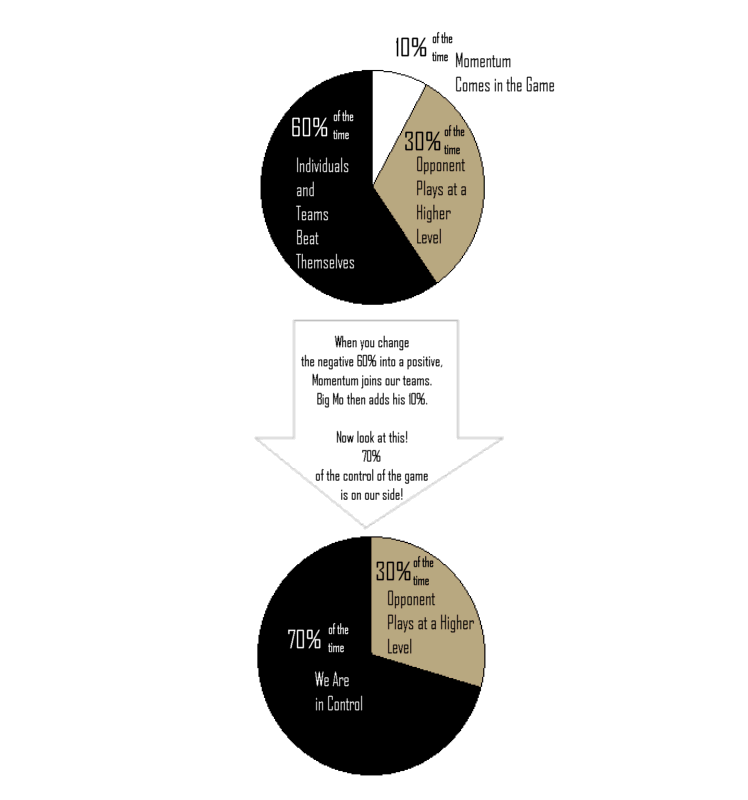 10% of the time Momentum Comes in the Game

60% of the time Individuals and Teams Beat Themselves

30% of the time Opponent Plays at a Higher Level

When you change the negative 60% into a positive, Momentum joins our teams. Big Mo then adds his 10%.

Now look at this! 70% of the control of the game is on our side!

30% of the time Opponent Plays at a Higher Level

70% of the time We Are in Control